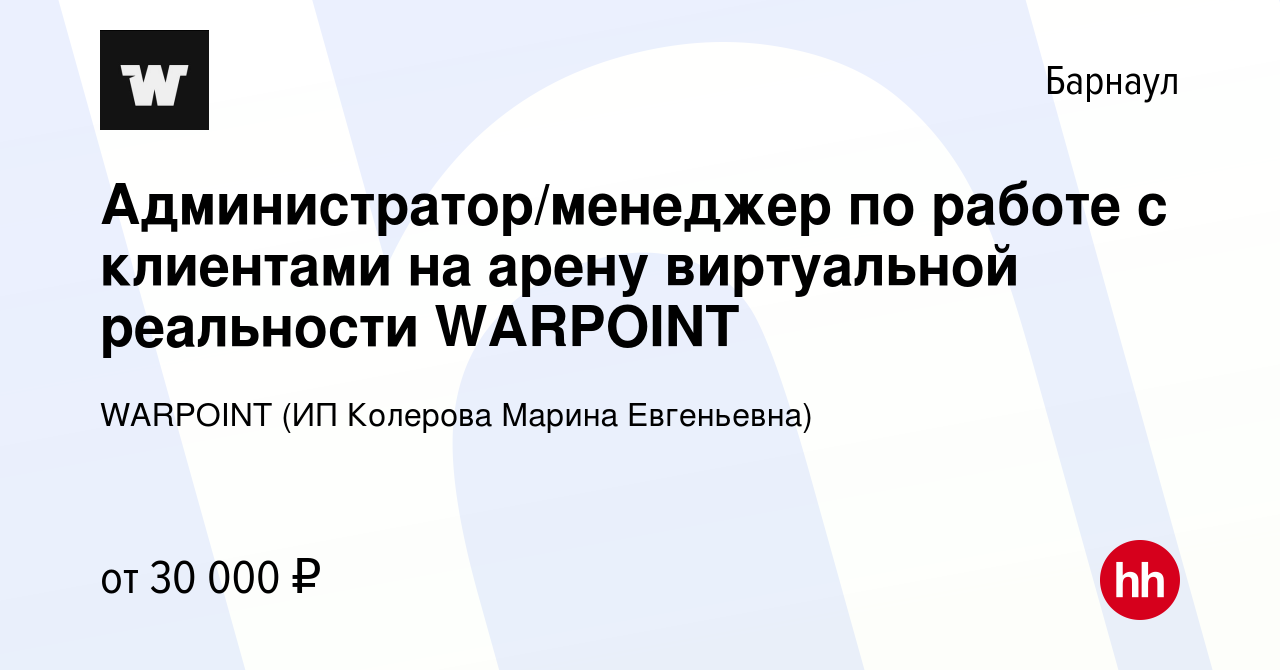 W

Барнаул

Администратор/менеджер по работе с клиентами на арену виртуальной реальности WARPOINT

WARPOINT (ИП Колерова Марина Евгеньевна)

от 30 000 ₽

hh